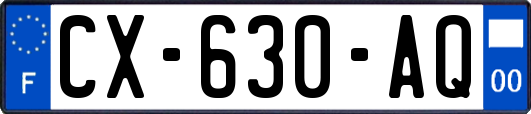 F
CX-630-AQ
00